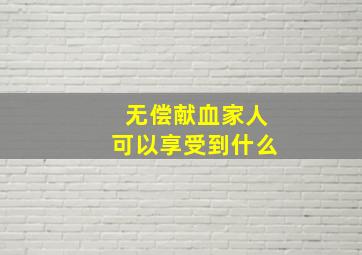 无偿献血家人
可以享受到什么